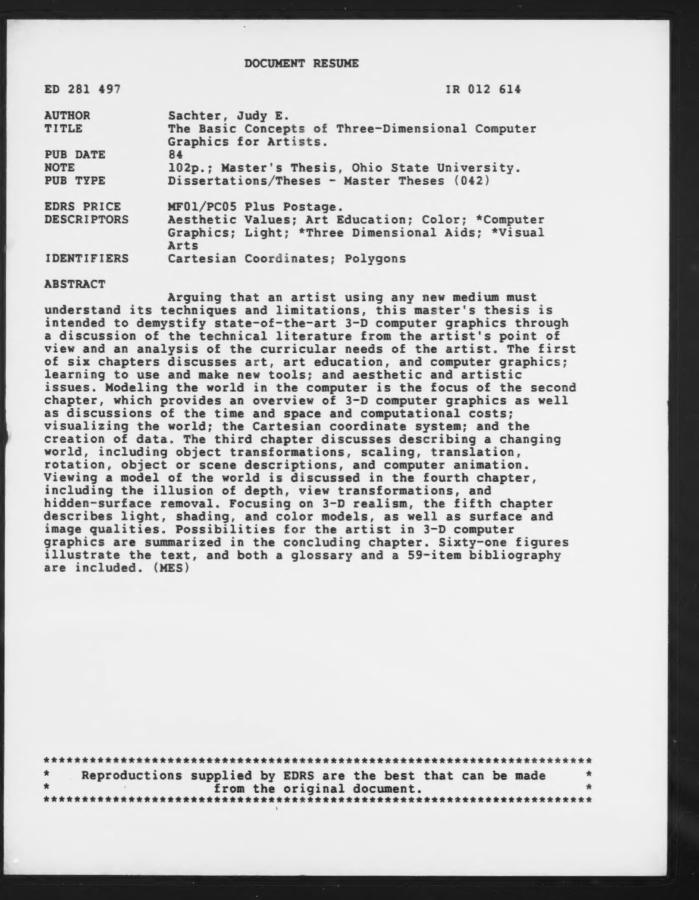 DOCUMENT RESUME

ED 281 497 IR 012 614

AUTHOR Sachter, Judy E.
TITLE The Basic Concepts of Three-Dimensional Computer Graphics for Artists.
PUB DATE 84
NOTE 102p.; Master's Thesis, Ohio State University.
PUB TYPE Dissertations/Theses - Master Theses (042)

EDRS PRICE MF01/PC05 Plus Postage.
DESCRIPTORS Aesthetic Values; Art Education; Color; *Computer Graphics; Light; *Three Dimensional Aids; *Visual Arts
IDENTIFIERS Cartesian Coordinates; Polygons

ABSTRACT

Arguing that an artist using any new medium must understand its techniques and limitations, this master's thesis is intended to demystify state-of-the-art 3-D computer graphics through a discussion of the technical literature from the artist's point of view and an analysis of the curricular needs of the artist. The first of six chapters discusses art, art education, and computer graphics; learning to use and make new tools; and aesthetic and artistic issues. Modeling the world in the computer is the focus of the second chapter, which provides an overview of 3-D computer graphics as well as discussions of the time and space and computational costs; visualizing the world; the Cartesian coordinate system; and the creation of data. The third chapter discusses describing a changing world, including object transformations, scaling, translation, rotation, object or scene descriptions, and computer animation. Viewing a model of the world is discussed in the fourth chapter, including the illusion of depth, view transformations, and hidden-surface removal. Focusing on 3-D realism, the fifth chapter describes light, shading, and color models, as well as surface and image qualities. Possibilities for the artist in 3-D computer graphics are summarized in the concluding chapter. Sixty-one figures illustrate the text, and both a glossary and a 59-item bibliography are included. (MES)

***********************************************************************
* Reproductions supplied by EDRS are the best that can be made *
* from the original document. *
***********************************************************************